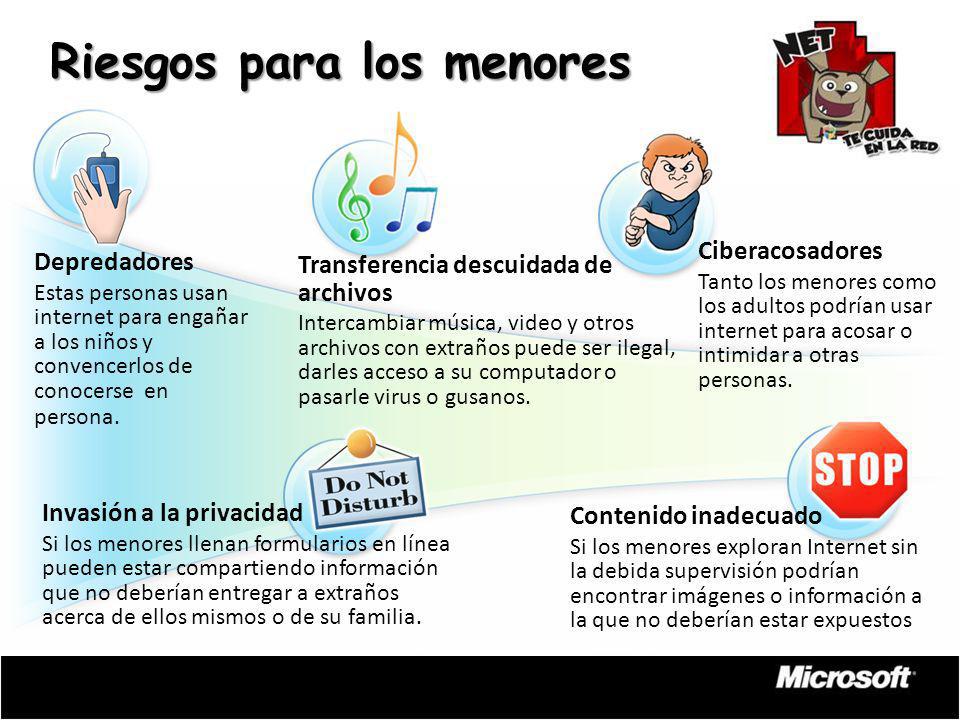 Riesgos para los menores

NET TE CUIDA EN LA RED

Depredadores
Estas personas usan internet para engañar a los niños y convencerlos de conocerse en persona.

Transferencia descuidada de archivos
Intercambiar música, video y otros archivos con extraños puede ser ilegal, darles acceso a su computador o pasarle virus o gusanos.

Ciberacosadores
Tanto los menores como los adultos podrían usar internet para acosar o intimidar a otras personas.

Do Not Disturb

Invasión a la privacidad
Si los menores llenan formularios en línea pueden estar compartiendo información que no deberían entregar a extraños acerca de ellos mismos o de su familia.

STOP

Contenido inadecuado
Si los menores exploran Internet sin la debida supervisión podrían encontrar imágenes o información a la que no deberían estar expuestos

Microsoft